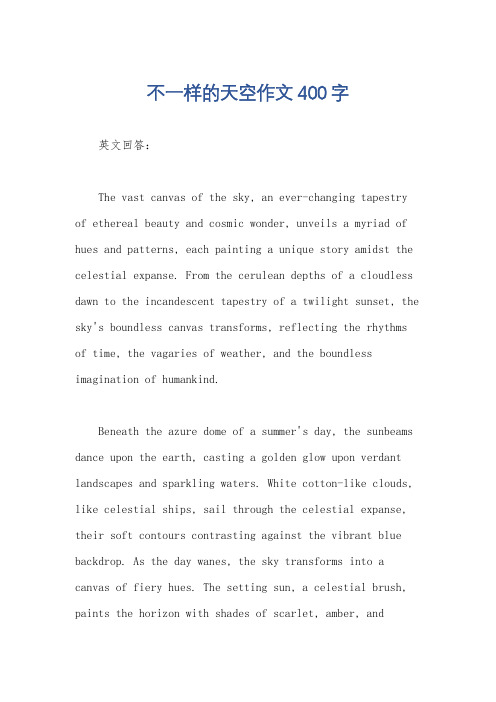 不一样的天空作文 400 字

英文回答：

The vast canvas of the sky, an ever-changing tapestry of ethereal beauty and cosmic wonder, unveils a myriad of hues and patterns, each painting a unique story amidst the celestial expanse. From the cerulean depths of a cloudless dawn to the incandescent tapestry of a twilight sunset, the sky's boundless canvas transforms, reflecting the rhythms of time, the vagaries of weather, and the boundless imagination of humankind.

Beneath the azure dome of a summer's day, the sunbeams dance upon the earth, casting a golden glow upon verdant landscapes and sparkling waters. White cotton-like clouds, like celestial ships, sail through the celestial expanse, their soft contours contrasting against the vibrant blue backdrop. As the day wanes, the sky transforms into a canvas of fiery hues. The setting sun, a celestial brush, paints the horizon with shades of scarlet, amber, and